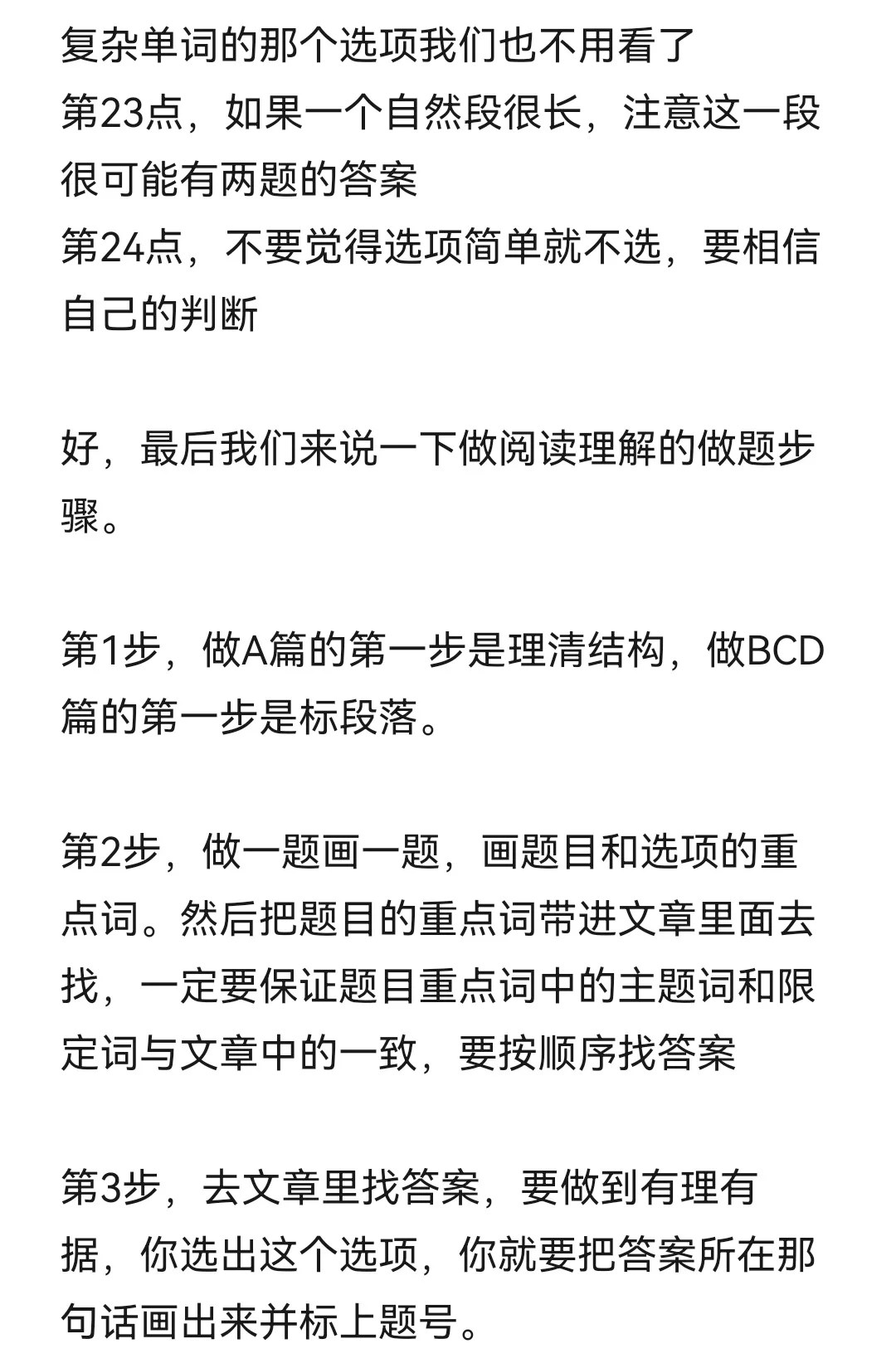 复杂单词的那个选项我们也不用看了
第23点，如果一个自然段很长，注意这一段很可能有两题的答案
第24点，不要觉得选项简单就不选，要相信自己的判断

好，最后我们来说一下做阅读理解的做题步骤。

第1步，做A篇的第一步是理清结构，做BCD篇的第一步是标段落。

第2步，做一题画一题，画题目和选项的重点词。然后把题目的重点词带进文章里面去找，一定要保证题目重点词中的主题词和限定词与文章中的一致，要按顺序找答案

第3步，去文章里找答案，要做到有理有据，你选出这个选项，你就要把答案所在那句话画出来并标上题号。